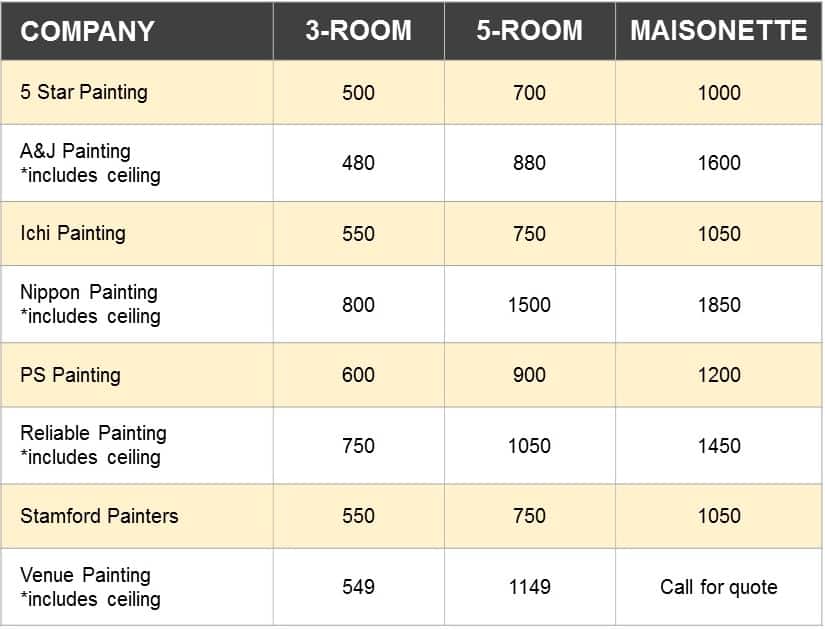 | COMPANY | 3-ROOM | 5-ROOM | MAISONETTE |
|---|---|---|---|
| 5 Star Painting | 500 | 700 | 1000 |
| A&J Painting *includes ceiling | 480 | 880 | 1600 |
| Ichi Painting | 550 | 750 | 1050 |
| Nippon Painting *includes ceiling | 800 | 1500 | 1850 |
| PS Painting | 600 | 900 | 1200 |
| Reliable Painting *includes ceiling | 750 | 1050 | 1450 |
| Stamford Painters | 550 | 750 | 1050 |
| Venue Painting *includes ceiling | 549 | 1149 | Call for quote |